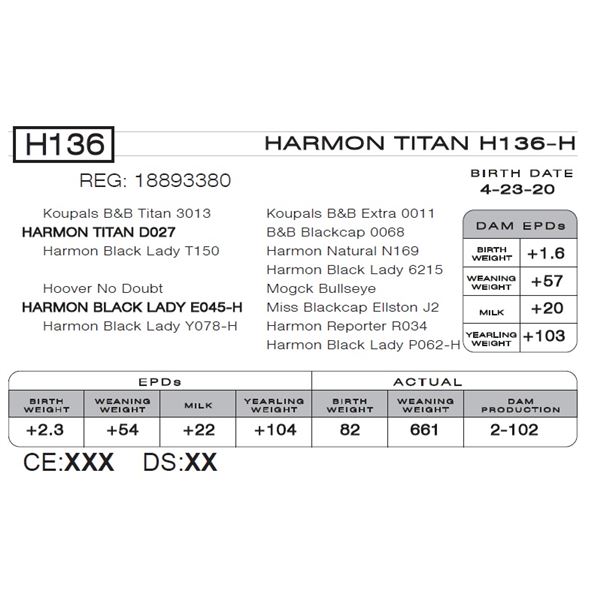 H136

HARMON TITAN H136-H

REG: 18893380

BIRTH DATE
4-23-20

Koupals B&B Titan 3013
HARMON TITAN D027
Harmon Black Lady T150

Hoover No Doubt
HARMON BLACK LADY E045-H
Harmon Black Lady Y078-H

Koupals B&B Extra 0011
B&B Blackcap 0068
Harmon Natural N169
Harmon Black Lady 6215
Mogck Bullseye
Miss Blackcap Ellston J2
Harmon Reporter R034
Harmon Black Lady P062-H

| DAM EPDs | |
|---|---|
| BIRTH WEIGHT | +1.6 |
| WEANING WEIGHT | +57 |
| MILK | +20 |
| YEARLING WEIGHT | +103 |

| EPDs | | | | ACTUAL | | |
|---|---|---|---|---|---|---|
| BIRTH WEIGHT | WEANING WEIGHT | MILK | YEARLING WEIGHT | BIRTH WEIGHT | WEANING WEIGHT | DAM PRODUCTION |
| +2.3 | +54 | +22 | +104 | 82 | 661 | 2-102 |

CE:XXX DS:XX